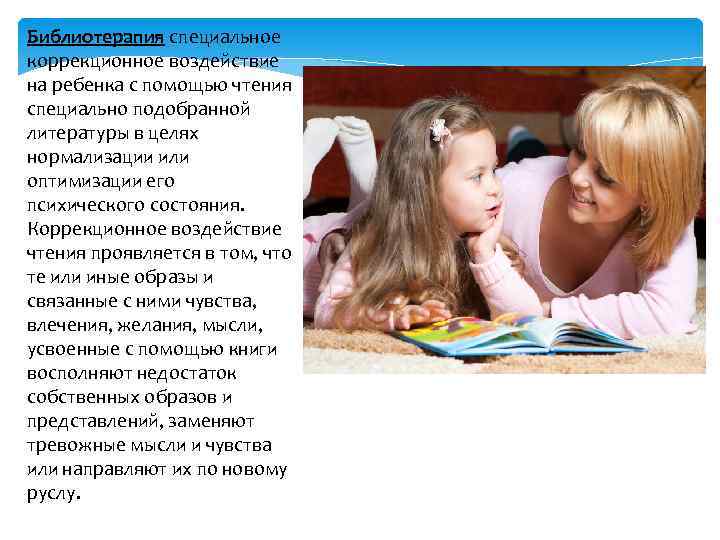 Библиотерапия специальное коррекционное воздействие на ребенка с помощью чтения специально подобранной литературы в целях нормализации или оптимизации его психического состояния. Коррекционное воздействие чтения проявляется в том, что те или иные образы и связанные с ними чувства, влечения, желания, мысли, усвоенные с помощью книги восполняют недостаток собственных образов и представлений, заменяют тревожные мысли и чувства или направляют их по новому руслу.